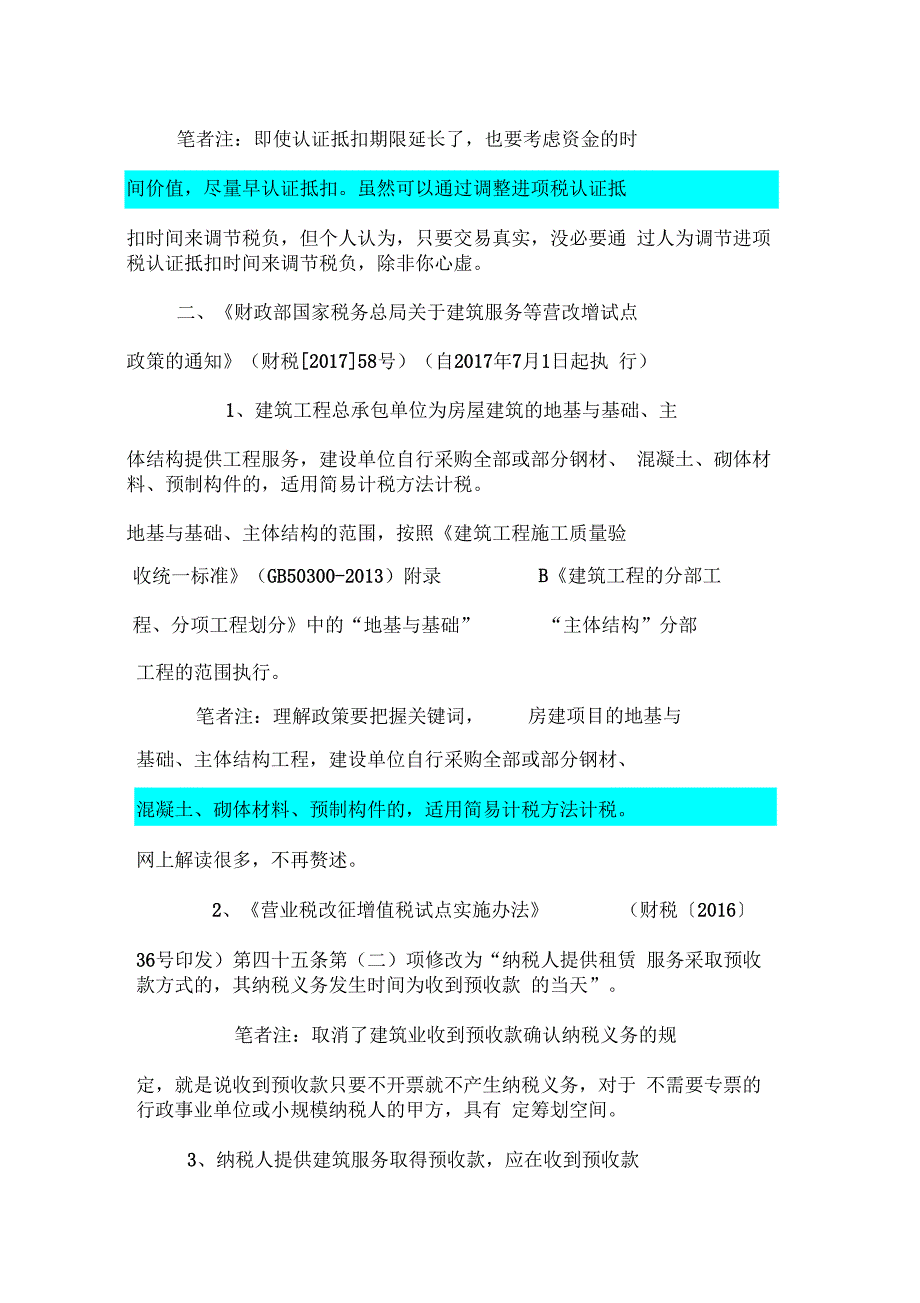 笔者注：即使认证抵扣期限延长了，也要考虑资金的时间价值，尽量早认证抵扣。虽然可以通过调整进项税认证抵扣时间来调节税负，但个人认为，只要交易真实，没必要通 过人为调节进项税认证抵扣时间来调节税负，除非你心虚。

二、《财政部国家税务总局关于建筑服务等营改增试点政策的通知》（财税[2017]58号）（自2017年7月1日起执 行）

1、建筑工程总承包单位为房屋建筑的地基与基础、主体结构提供工程服务，建设单位自行采购全部或部分钢材、 混凝土、砌体材料、预制构件的，适用简易计税方法计税。

地基与基础、主体结构的范围，按照《建筑工程施工质量验收统一标准》（GB50300-2013）附录 B《建筑工程的分部工程、分项工程划分》中的“地基与基础” “主体结构”分部工程的范围执行。

笔者注：理解政策要把握关键词， 房建项目的地基与基础、主体结构工程，建设单位自行采购全部或部分钢材、混凝土、砌体材料、预制构件的，适用简易计税方法计税。

网上解读很多，不再赘述。

2、《营业税改征增值税试点实施办法》 （财税〔2016〕36号印发）第四十五条第（二）项修改为“纳税人提供租赁 服务采取预收款方式的，其纳税义务发生时间为收到预收款 的当天”。

笔者注：取消了建筑业收到预收款确认纳税义务的规定，就是说收到预收款只要不开票就不产生纳税义务，对于 不需要专票的行政事业单位或小规模纳税人的甲方，具有 定筹划空间。

3、纳税人提供建筑服务取得预收款，应在收到预收款